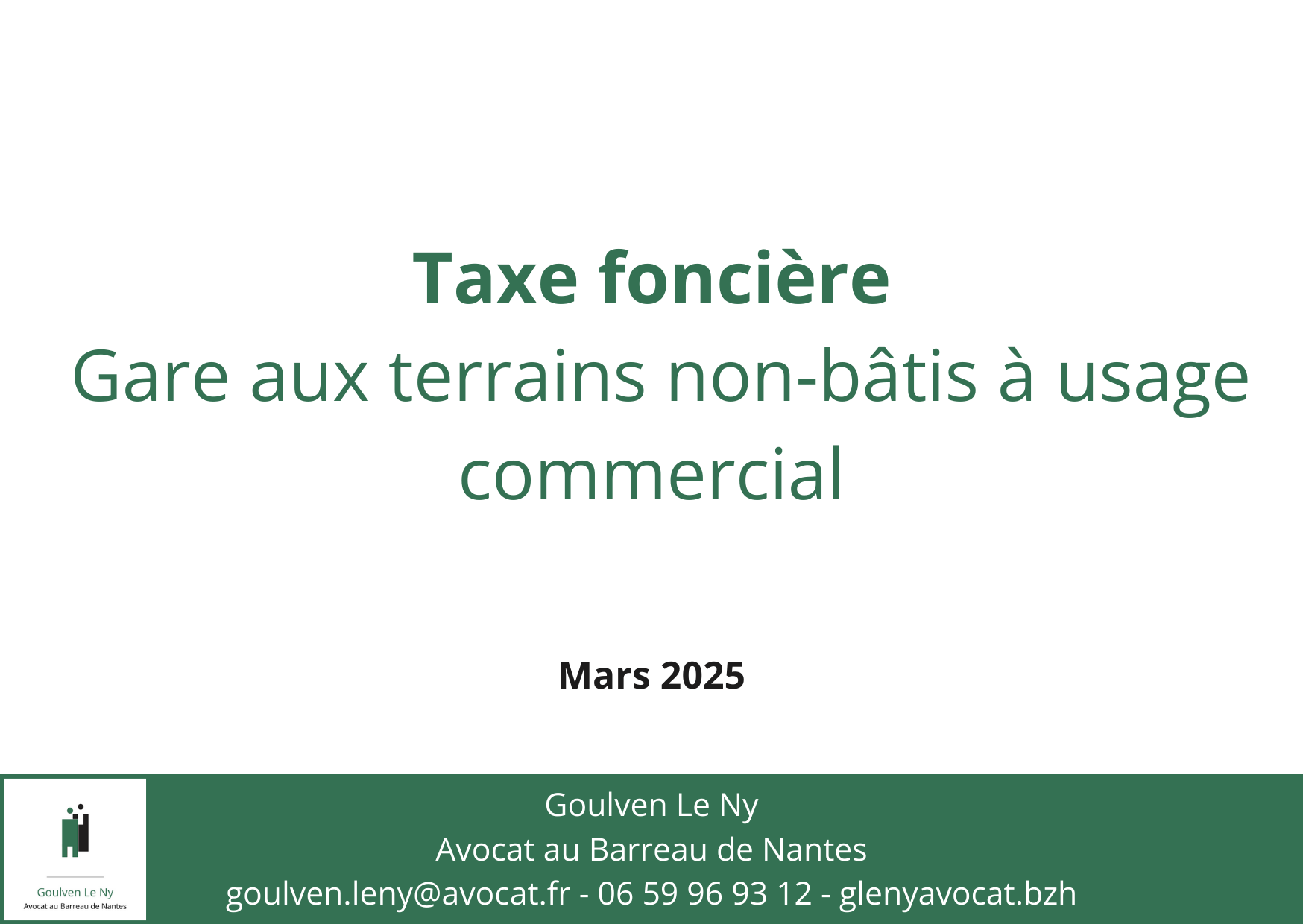 Taxe foncière
Gare aux terrains non-bâtis à usage commercial

Mars 2025

Goulven Le Ny
Avocat au Barreau de Nantes

Goulven Le Ny
Avocat au Barreau de Nantes
goulven.leny@avocat.fr - 06 59 96 93 12 - glenyavocat.bzh